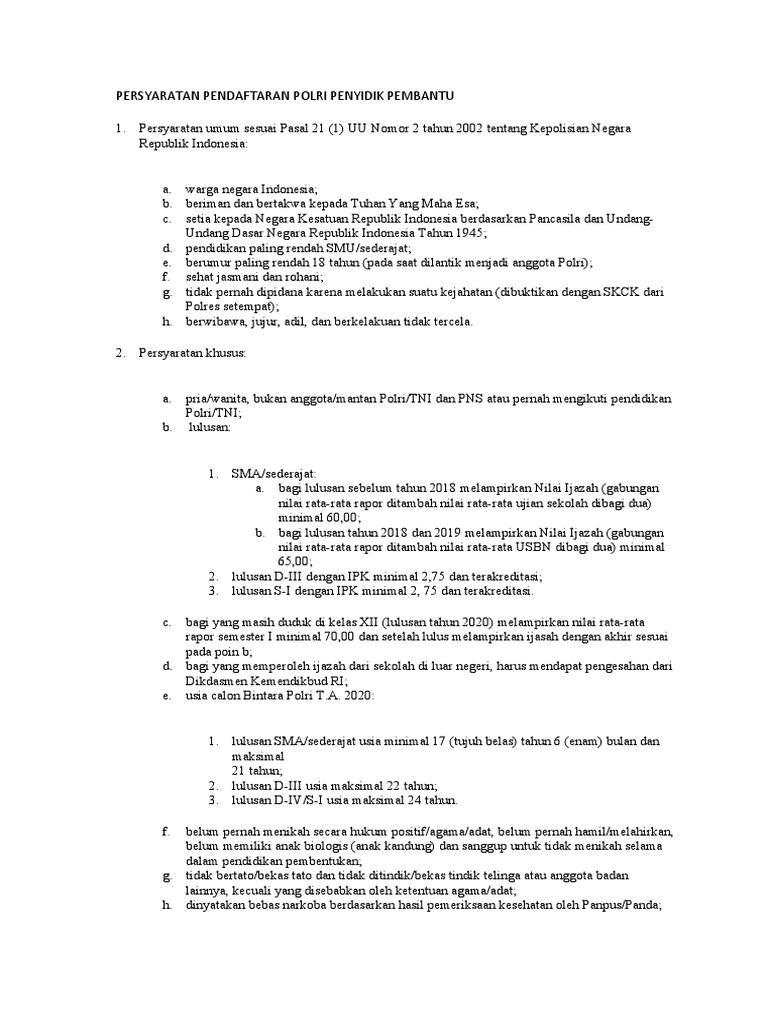 PERSYARATAN PENDAFTARAN POLRI PENYIDIK PEMBANTU

1. Persyaratan umum sesuai Pasal 21 (1) UU Nomor 2 tahun 2002 tentang Kepolisian Negara Republik Indonesia:

a. warga negara Indonesia;
b. beriman dan bertakwa kepada Tuhan Yang Maha Esa;
c. setia kepada Negara Kesatuan Republik Indonesia berdasarkan Pancasila dan Undang-Undang Dasar Negara Republik Indonesia Tahun 1945;
d. pendidikan paling rendah SMU/sederajat;
e. berumur paling rendah 18 tahun (pada saat dilantik menjadi anggota Polri);
f. sehat jasmani dan rohani;
g. tidak pernah dipidana karena melakukan suatu kejahatan (dibuktikan dengan SKCK dari Polres setempat);
h. berwibawa, jujur, adil, dan berkelakuan tidak tercela.

2. Persyaratan khusus:

a. pria/wanita, bukan anggota/mantan Polri/TNI dan PNS atau pernah mengikuti pendidikan Polri/TNI;
b. lulusan:

1. SMA/sederajat:
a. bagi lulusan sebelum tahun 2018 melampirkan Nilai Ijazah (gabungan nilai rata-rata rapor ditambah nilai rata-rata ujian sekolah dibagi dua) minimal 60,00;
b. bagi lulusan tahun 2018 dan 2019 melampirkan Nilai Ijazah (gabungan nilai rata-rata rapor ditambah nilai rata-rata USBN dibagi dua) minimal 65,00;
2. lulusan D-III dengan IPK minimal 2,75 dan terakreditasi;
3. lulusan S-I dengan IPK minimal 2, 75 dan terakreditasi.

c. bagi yang masih duduk di kelas XII (lulusan tahun 2020) melampirkan nilai rata-rata rapor semester I minimal 70,00 dan setelah lulus melampirkan ijasah dengan akhir sesuai pada poin b;
d. bagi yang memperoleh ijazah dari sekolah di luar negeri, harus mendapat pengesahan dari Dikdasmen Kemendikbud RI;
e. usia calon Bintara Polri T.A. 2020:

1. lulusan SMA/sederajat usia minimal 17 (tujuh belas) tahun 6 (enam) bulan dan maksimal 21 tahun;
2. lulusan D-III usia maksimal 22 tahun;
3. lulusan D-IV/S-I usia maksimal 24 tahun.

f. belum pernah menikah secara hukum positif/agama/adat, belum pernah hamil/melahirkan, belum memiliki anak biologis (anak kandung) dan sanggup untuk tidak menikah selama dalam pendidikan pembentukan;
g. tidak bertato/bekas tato dan tidak ditindik/bekas tindik telinga atau anggota badan lainnya, kecuali yang disebabkan oleh ketentuan agama/adat;
h. dinyatakan bebas narkoba berdasarkan hasil pemeriksaan kesehatan oleh Panpus/Panda;